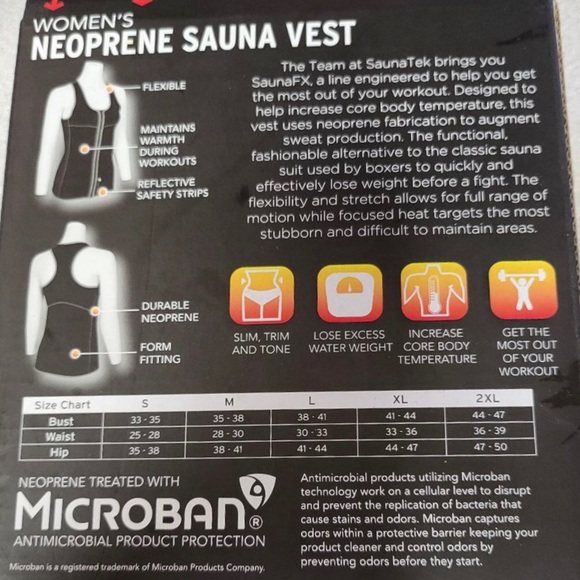 WOMEN'S
NEOPRENE SAUNA VEST

FLEXIBLE

MAINTAINS WARMTH DURING WORKOUTS

REFLECTIVE SAFETY STRIPS

DURABLE NEOPRENE

FORM FITTING

The Team at SaunaTek brings you SaunaFX, a line engineered to help you get the most out of your workout. Designed to help increase core body temperature, this vest uses neoprene fabrication to augment sweat production. The functional, fashionable alternative to the classic sauna suit used by boxers to quickly and effectively lose weight before a fight. The flexibility and stretch allows for full range of motion while focused heat targets the most stubborn and difficult to maintain areas.

SLIM, TRIM AND TONE

LOSE EXCESS WATER WEIGHT

INCREASE CORE BODY TEMPERATURE

GET THE MOST OUT OF YOUR WORKOUT

| Size Chart | S | M | L | XL | 2XL |
|---|---|---|---|---|---|
| Bust | 33 - 35 | 35 - 38 | 38 - 41 | 41 - 44 | 44 - 47 |
| Waist | 25 - 28 | 28 - 30 | 30 - 33 | 33 - 36 | 36 - 39 |
| Hip | 35 - 38 | 38 - 41 | 41 - 44 | 44 - 47 | 47 - 50 |

NEOPRENE TREATED WITH
MICROBAN®
ANTIMICROBIAL PRODUCT PROTECTION

Microban is a registered trademark of Microban Products Company.

Antimicrobial products utilizing Microban technology work on a cellular level to disrupt and prevent the replication of bacteria that cause stains and odors. Microban captures odors within a protective barrier keeping your product cleaner and control odors by preventing odors before they start.